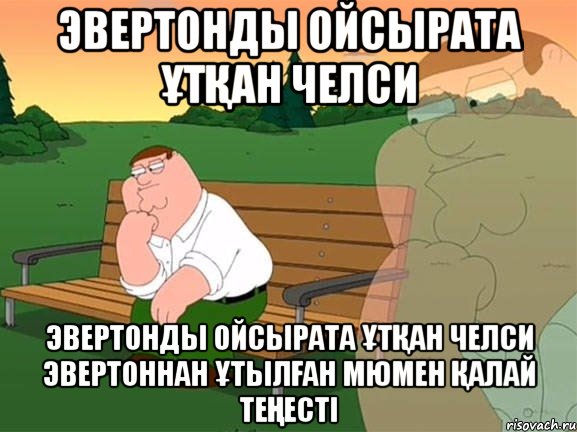 ЭВЕРТОНДЫ ОЙСЫРАТА ҰТҚАН ЧЕЛСИ

ЭВЕРТОНДЫ ОЙСЫРАТА ҰТҚАН ЧЕЛСИ ЭВЕРТОННАН ҰТЫЛҒАН МЮМЕН ҚАЛАЙ ТЕҢЕСТІ

risovach.ru